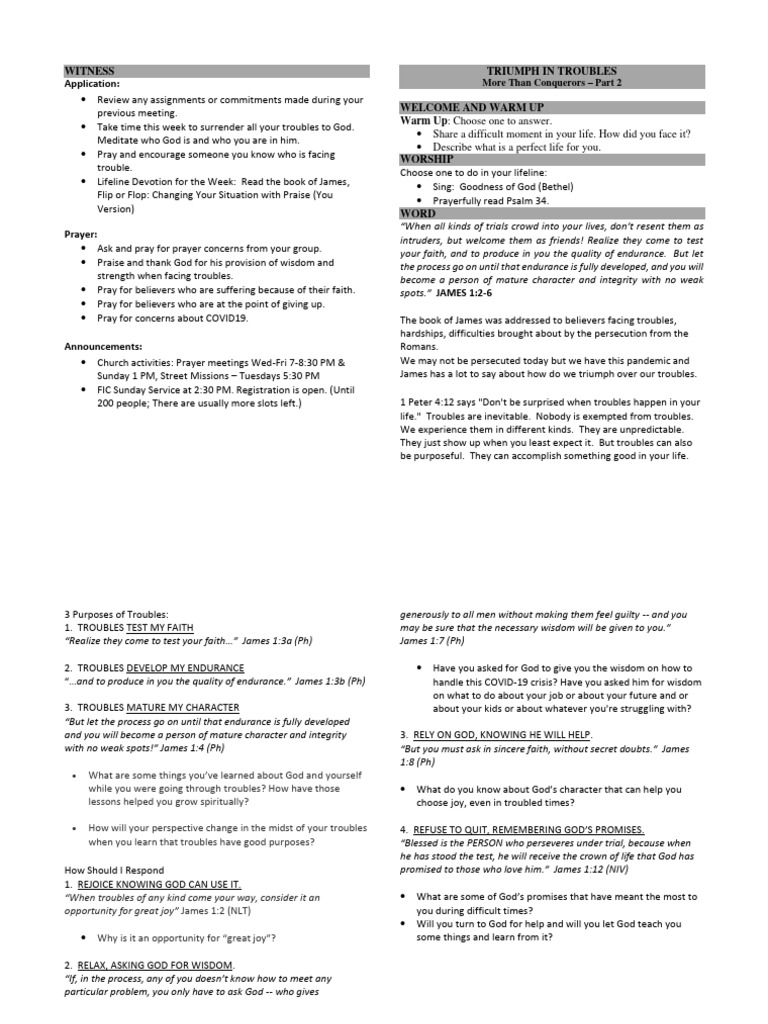 WITNESS

Application:

• Review any assignments or commitments made during your previous meeting.
• Take time this week to surrender all your troubles to God. Meditate who God is and who you are in him.
• Pray and encourage someone you know who is facing trouble.
• Lifeline Devotion for the Week: Read the book of James, Flip or Flop: Changing Your Situation with Praise (You Version)

Prayer:

• Ask and pray for prayer concerns from your group.
• Praise and thank God for his provision of wisdom and strength when facing troubles.
• Pray for believers who are suffering because of their faith.
• Pray for believers who are at the point of giving up.
• Pray for concerns about COVID19.

Announcements:

• Church activities: Prayer meetings Wed-Fri 7-8:30 PM & Sunday 1 PM, Street Missions – Tuesdays 5:30 PM
• FIC Sunday Service at 2:30 PM. Registration is open. (Until 200 people; There are usually more slots left.)

TRIUMPH IN TROUBLES
More Than Conquerors – Part 2

WELCOME AND WARM UP

Warm Up: Choose one to answer.

• Share a difficult moment in your life. How did you face it?
• Describe what is a perfect life for you.

WORSHIP

Choose one to do in your lifeline:

• Sing: Goodness of God (Bethel)
• Prayerfully read Psalm 34.

WORD

"When all kinds of trials crowd into your lives, don't resent them as intruders, but welcome them as friends! Realize they come to test your faith, and to produce in you the quality of endurance. But let the process go on until that endurance is fully developed, and you will become a person of mature character and integrity with no weak spots." JAMES 1:2-6

The book of James was addressed to believers facing troubles, hardships, difficulties brought about by the persecution from the Romans.
We may not be persecuted today but we have this pandemic and James has a lot to say about how do we triumph over our troubles.

1 Peter 4:12 says "Don't be surprised when troubles happen in your life." Troubles are inevitable. Nobody is exempted from troubles. We experience them in different kinds. They are unpredictable. They just show up when you least expect it. But troubles can also be purposeful. They can accomplish something good in your life.

3 Purposes of Troubles:
1. TROUBLES TEST MY FAITH
"Realize they come to test your faith..." James 1:3a (Ph)

2. TROUBLES DEVELOP MY ENDURANCE
"...and to produce in you the quality of endurance." James 1:3b (Ph)

3. TROUBLES MATURE MY CHARACTER
"But let the process go on until that endurance is fully developed and you will become a person of mature character and integrity with no weak spots!" James 1:4 (Ph)

• What are some things you've learned about God and yourself while you were going through troubles? How have those lessons helped you grow spiritually?

• How will your perspective change in the midst of your troubles when you learn that troubles have good purposes?

How Should I Respond
1. REJOICE KNOWING GOD CAN USE IT.
"When troubles of any kind come your way, consider it an opportunity for great joy" James 1:2 (NLT)

• Why is it an opportunity for "great joy"?

2. RELAX, ASKING GOD FOR WISDOM.
"If, in the process, any of you doesn't know how to meet any particular problem, you only have to ask God -- who gives generously to all men without making them feel guilty -- and you may be sure that the necessary wisdom will be given to you." James 1:7 (Ph)

• Have you asked for God to give you the wisdom on how to handle this COVID-19 crisis? Have you asked him for wisdom on what to do about your job or about your future and or about your kids or about whatever you're struggling with?

3. RELY ON GOD, KNOWING HE WILL HELP.
"But you must ask in sincere faith, without secret doubts." James 1:8 (Ph)

• What do you know about God's character that can help you choose joy, even in troubled times?

4. REFUSE TO QUIT, REMEMBERING GOD'S PROMISES.
"Blessed is the PERSON who perseveres under trial, because when he has stood the test, he will receive the crown of life that God has promised to those who love him." James 1:12 (NIV)

• What are some of God's promises that have meant the most to you during difficult times?
• Will you turn to God for help and will you let God teach you some things and learn from it?